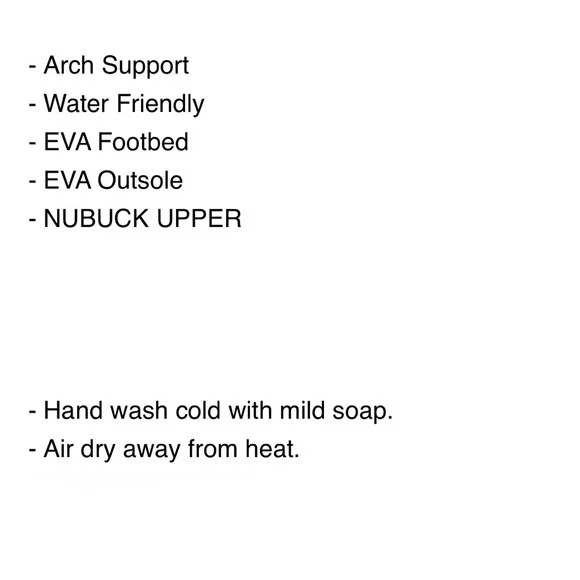 - Arch Support
- Water Friendly
- EVA Footbed
- EVA Outsole
- NUBUCK UPPER

- Hand wash cold with mild soap.
- Air dry away from heat.